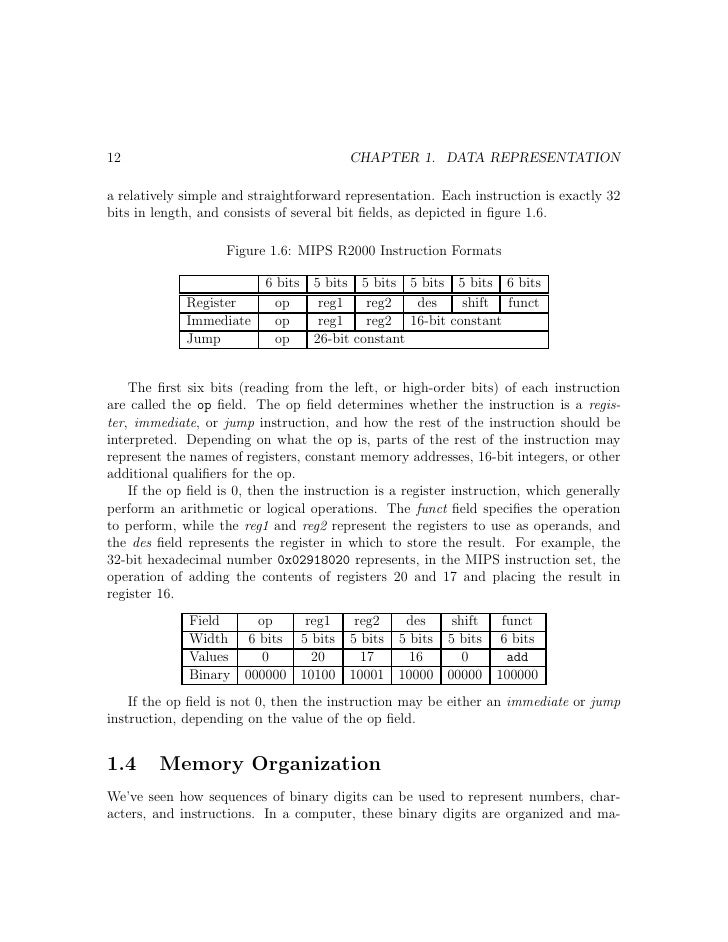 12 CHAPTER 1. DATA REPRESENTATION

a relatively simple and straightforward representation. Each instruction is exactly 32 bits in length, and consists of several bit fields, as depicted in figure 1.6.

Figure 1.6: MIPS R2000 Instruction Formats

| | 6 bits | 5 bits | 5 bits | 5 bits | 5 bits | 6 bits |
|---|---|---|---|---|---|---|
| Register | op | reg1 | reg2 | des | shift | funct |
| Immediate | op | reg1 | reg2 | 16-bit constant | | |
| Jump | op | 26-bit constant | | | | |

The first six bits (reading from the left, or high-order bits) of each instruction are called the op field. The op field determines whether the instruction is a register, immediate, or jump instruction, and how the rest of the instruction should be interpreted. Depending on what the op is, parts of the rest of the instruction may represent the names of registers, constant memory addresses, 16-bit integers, or other additional qualifiers for the op.

If the op field is 0, then the instruction is a register instruction, which generally perform an arithmetic or logical operations. The funct field specifies the operation to perform, while the reg1 and reg2 represent the registers to use as operands, and the des field represents the register in which to store the result. For example, the 32-bit hexadecimal number 0x02918020 represents, in the MIPS instruction set, the operation of adding the contents of registers 20 and 17 and placing the result in register 16.

| Field | op | reg1 | reg2 | des | shift | funct |
|---|---|---|---|---|---|---|
| Width | 6 bits | 5 bits | 5 bits | 5 bits | 5 bits | 6 bits |
| Values | 0 | 20 | 17 | 16 | 0 | add |
| Binary | 000000 | 10100 | 10001 | 10000 | 00000 | 100000 |

If the op field is not 0, then the instruction may be either an immediate or jump instruction, depending on the value of the op field.

1.4 Memory Organization

We've seen how sequences of binary digits can be used to represent numbers, characters, and instructions. In a computer, these binary digits are organized and ma-